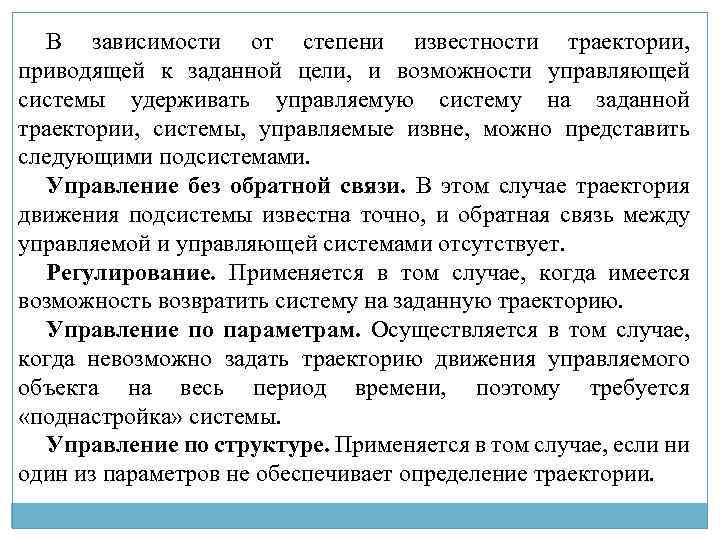 В зависимости от степени известности траектории, приводящей к заданной цели, и возможности управляющей системы удерживать управляемую систему на заданной траектории, системы, управляемые извне, можно представить следующими подсистемами.

Управление без обратной связи. В этом случае траектория движения подсистемы известна точно, и обратная связь между управляемой и управляющей системами отсутствует.

Регулирование. Применяется в том случае, когда имеется возможность возвратить систему на заданную траекторию.

Управление по параметрам. Осуществляется в том случае, когда невозможно задать траекторию движения управляемого объекта на весь период времени, поэтому требуется «поднастройка» системы.

Управление по структуре. Применяется в том случае, если ни один из параметров не обеспечивает определение траектории.